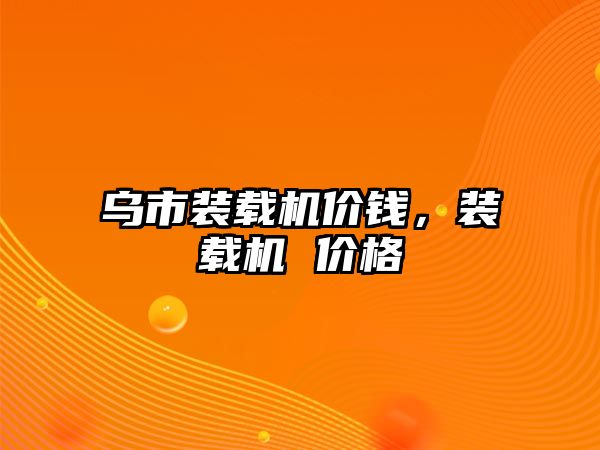 乌市装载机价钱，装载机 价格